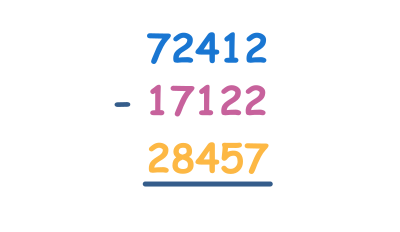 72412
- 17122
28457